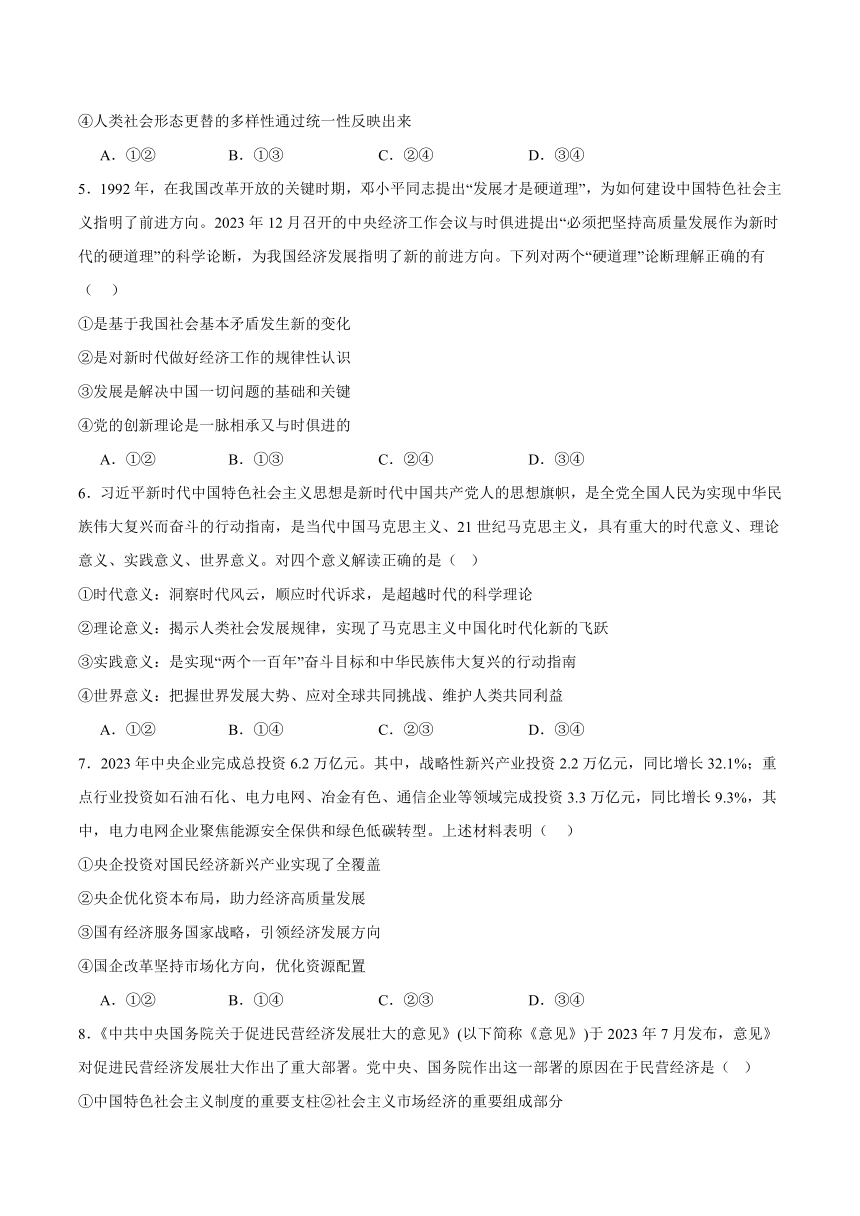 ④人类社会形态更替的多样性通过统一性反映出来

A．①②　　B．①③　　C．②④　　D．③④

5．1992 年，在我国改革开放的关键时期，邓小平同志提出“发展才是硬道理”，为如何建设中国特色社会主义指明了前进方向。2023 年 12 月召开的中央经济工作会议与时俱进提出“必须把坚持高质量发展作为新时代的硬道理”的科学论断，为我国经济发展指明了新的前进方向。下列对两个“硬道理”论断理解正确的有（　）

①是基于我国社会基本矛盾发生新的变化

②是对新时代做好经济工作的规律性认识

③发展是解决中国一切问题的基础和关键

④党的创新理论是一脉相承又与时俱进的

A．①②　　B．①③　　C．②④　　D．③④

6．习近平新时代中国特色社会主义思想是新时代中国共产党人的思想旗帜，是全党全国人民为实现中华民族伟大复兴而奋斗的行动指南，是当代中国马克思主义、21 世纪马克思主义，具有重大的时代意义、理论意义、实践意义、世界意义。对四个意义解读正确的是（　）

①时代意义：洞察时代风云，顺应时代诉求，是超越时代的科学理论

②理论意义：揭示人类社会发展规律，实现了马克思主义中国化时代化新的飞跃

③实践意义：是实现“两个一百年”奋斗目标和中华民族伟大复兴的行动指南

④世界意义：把握世界发展大势、应对全球共同挑战、维护人类共同利益

A．①②　　B．①④　　C．②③　　D．③④

7．2023 年中央企业完成总投资 6.2 万亿元。其中，战略性新兴产业投资 2.2 万亿元，同比增长 32.1%；重点行业投资如石油石化、电力电网、冶金有色、通信企业等领域完成投资 3.3 万亿元，同比增长 9.3%，其中，电力电网企业聚焦能源安全保供和绿色低碳转型。上述材料表明（　）

①央企投资对国民经济新兴产业实现了全覆盖

②央企优化资本布局，助力经济高质量发展

③国有经济服务国家战略，引领经济发展方向

④国企改革坚持市场化方向，优化资源配置

A．①②　　B．①④　　C．②③　　D．③④

8．《中共中央国务院关于促进民营经济发展壮大的意见》(以下简称《意见》)于 2023 年 7 月发布，意见》对促进民营经济发展壮大作出了重大部署。党中央、国务院作出这一部署的原因在于民营经济是（　）

①中国特色社会主义制度的重要支柱②社会主义市场经济的重要组成部分